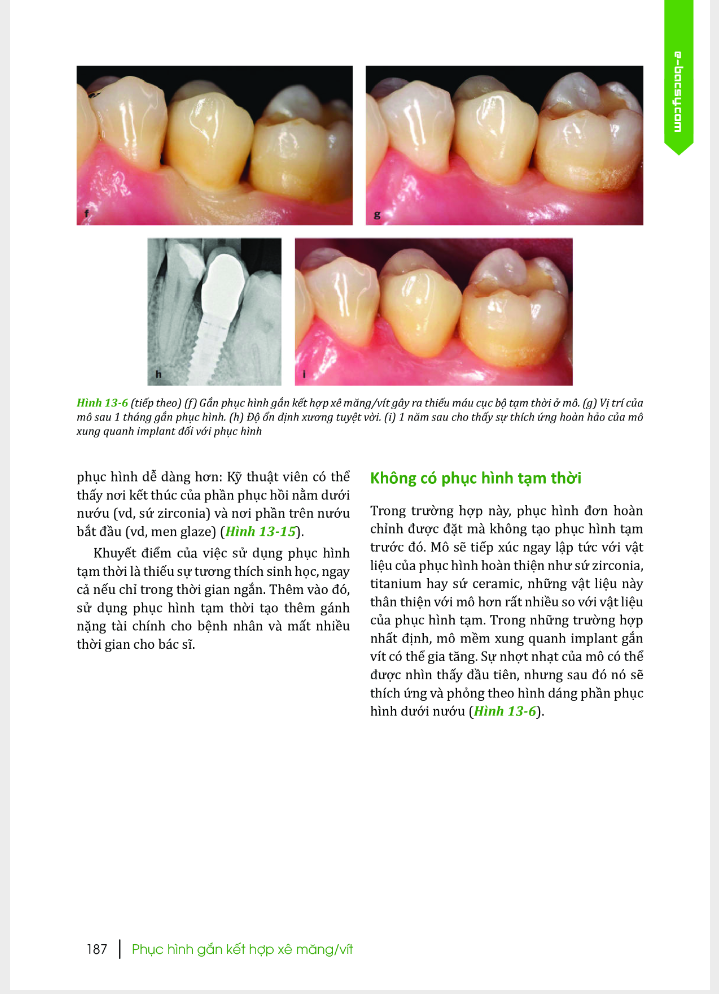 e-bacsy.com

f

g

h

i

Hình 13-6 (tiếp theo) (f) Gắn phục hình gắn kết hợp xê măng/vít gây ra thiếu máu cục bộ tạm thời ở mô. (g) Vị trí của mô sau 1 tháng gắn phục hình. (h) Độ ổn định xương tuyệt vời. (i) 1 năm sau cho thấy sự thích ứng hoàn hảo của mô xung quanh implant đối với phục hình

phục hình dễ dàng hơn: Kỹ thuật viên có thể thấy nơi kết thúc của phần phục hồi nằm dưới nướu (vd, sứ zirconia) và nơi phần trên nướu bắt đầu (vd, men glaze) (Hình 13-15).

Khuyết điểm của việc sử dụng phục hình tạm thời là thiếu sự tương thích sinh học, ngay cả nếu chỉ trong thời gian ngắn. Thêm vào đó, sử dụng phục hình tạm thời tạo thêm gánh nặng tài chính cho bệnh nhân và mất nhiều thời gian cho bác sĩ.

Không có phục hình tạm thời

Trong trường hợp này, phục hình đơn hoàn chỉnh được đặt mà không tạo phục hình tạm trước đó. Mô sẽ tiếp xúc ngay lập tức với vật liệu của phục hình hoàn thiện như sứ zirconia, titanium hay sứ ceramic, những vật liệu này thân thiện với mô hơn rất nhiều so với vật liệu của phục hình tạm. Trong những trường hợp nhất định, mô mềm xung quanh implant gắn vít có thể gia tăng. Sự nhợt nhạt của mô có thể được nhìn thấy đầu tiên, nhưng sau đó nó sẽ thích ứng và phỏng theo hình dáng phần phục hình dưới nướu (Hình 13-6).

187 | Phục hình gắn kết hợp xê măng/vít